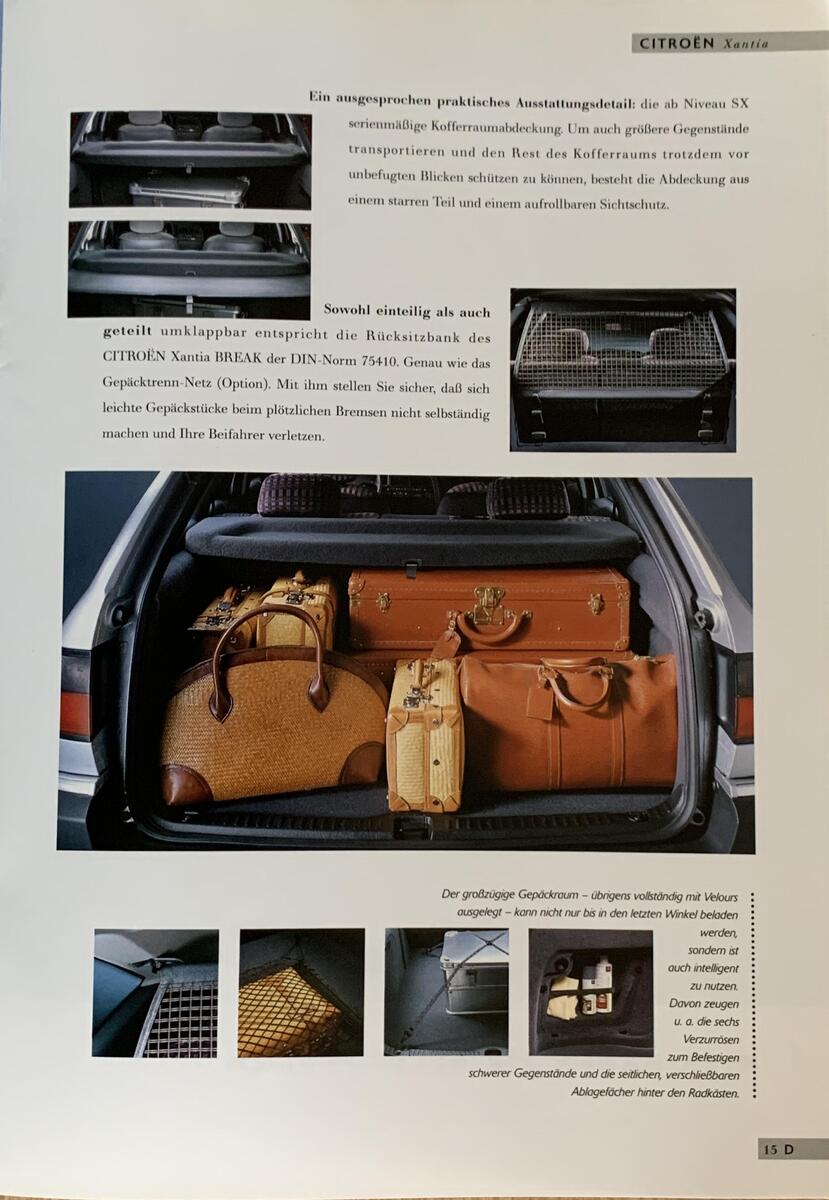 CITROËN Xantia

Ein ausgesprochen praktisches Ausstattungsdetail: die ab Niveau SX serienmäßige Kofferraumabdeckung. Um auch größere Gegenstände transportieren und den Rest des Kofferraums trotzdem vor unbefugten Blicken schützen zu können, besteht die Abdeckung aus einem starren Teil und einem aufrollbaren Sichtschutz.

Sowohl einteilig als auch geteilt umklappbar entspricht die Rücksitzbank des CITROËN Xantia BREAK der DIN-Norm 75410. Genau wie das Gepäcktrenn-Netz (Option). Mit ihm stellen Sie sicher, daß sich leichte Gepäckstücke beim plötzlichen Bremsen nicht selbständig machen und Ihre Beifahrer verletzen.

Der großzügige Gepäckraum – übrigens vollständig mit Velours ausgelegt – kann nicht nur bis in den letzten Winkel beladen werden, sondern ist auch intelligent zu nutzen. Davon zeugen u. a. die sechs Verzurrösen zum Befestigen schwerer Gegenstände und die seitlichen, verschließbaren Ablagefächer hinter den Radkästen.

15 D